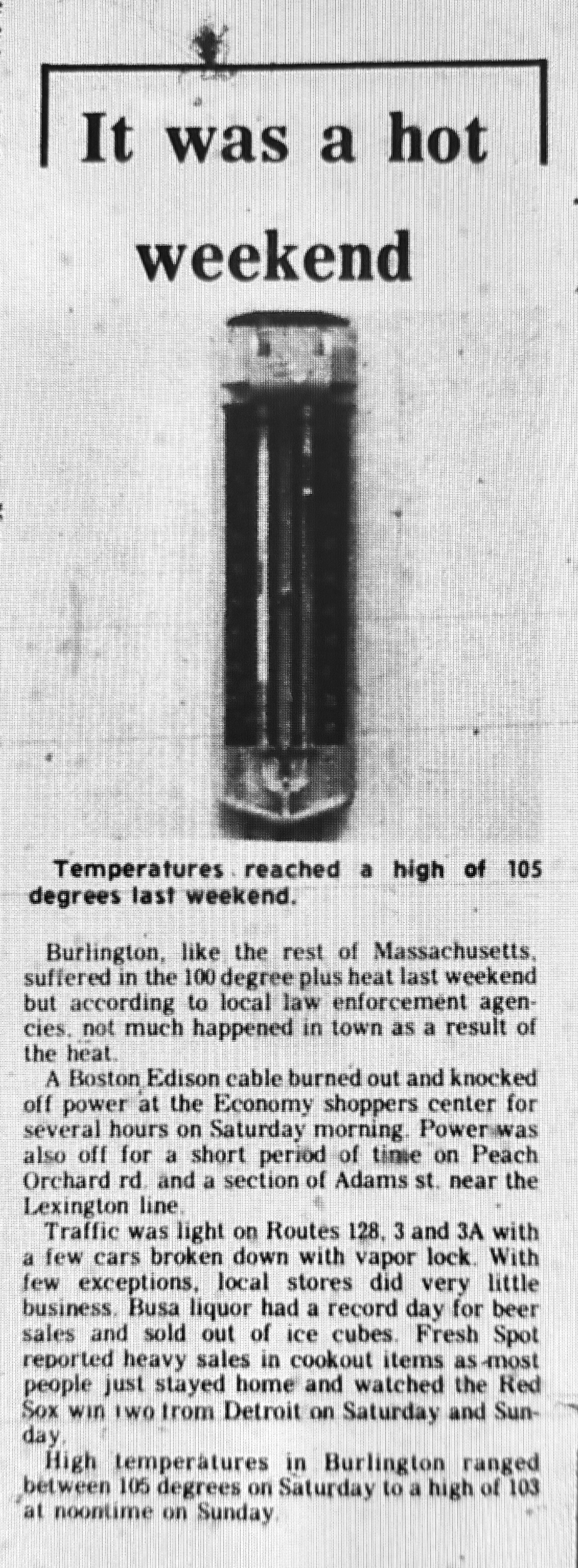 It was a hot weekend

Temperatures reached a high of 105 degrees last weekend.

Burlington, like the rest of Massachusetts, suffered in the 100 degree plus heat last weekend but according to local law enforcement agencies, not much happened in town as a result of the heat.

A Boston Edison cable burned out and knocked off power at the Economy shoppers center for several hours on Saturday morning. Power was also off for a short period of time on Peach Orchard rd. and a section of Adams st. near the Lexington line.

Traffic was light on Routes 128, 3 and 3A with a few cars broken down with vapor lock. With few exceptions, local stores did very little business. Busa liquor had a record day for beer sales and sold out of ice cubes. Fresh Spot reported heavy sales in cookout items as most people just stayed home and watched the Red Sox win two from Detroit on Saturday and Sunday.

High temperatures in Burlington ranged between 105 degrees on Saturday to a high of 103 at noontime on Sunday.